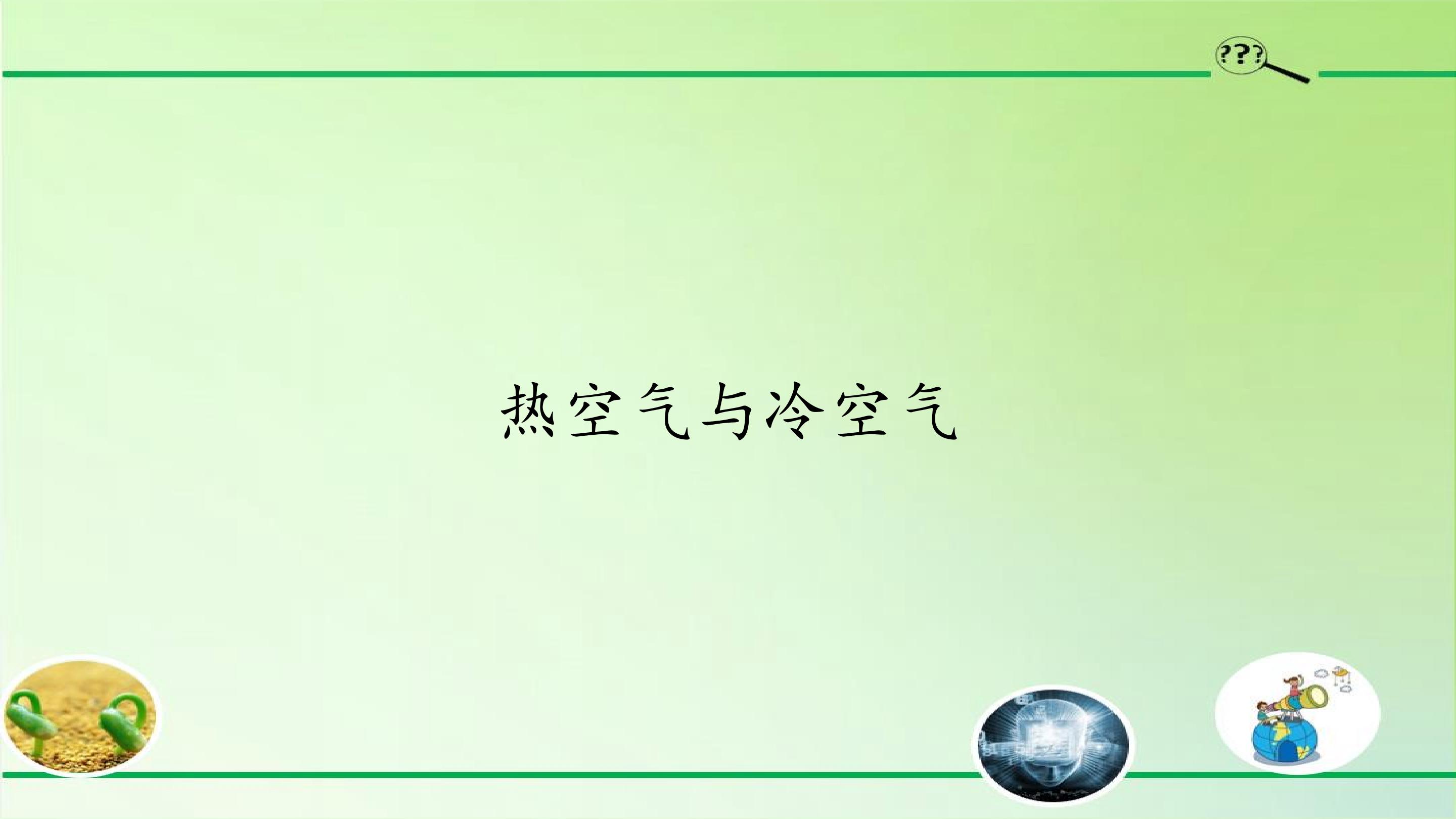 ???

热空气与冷空气